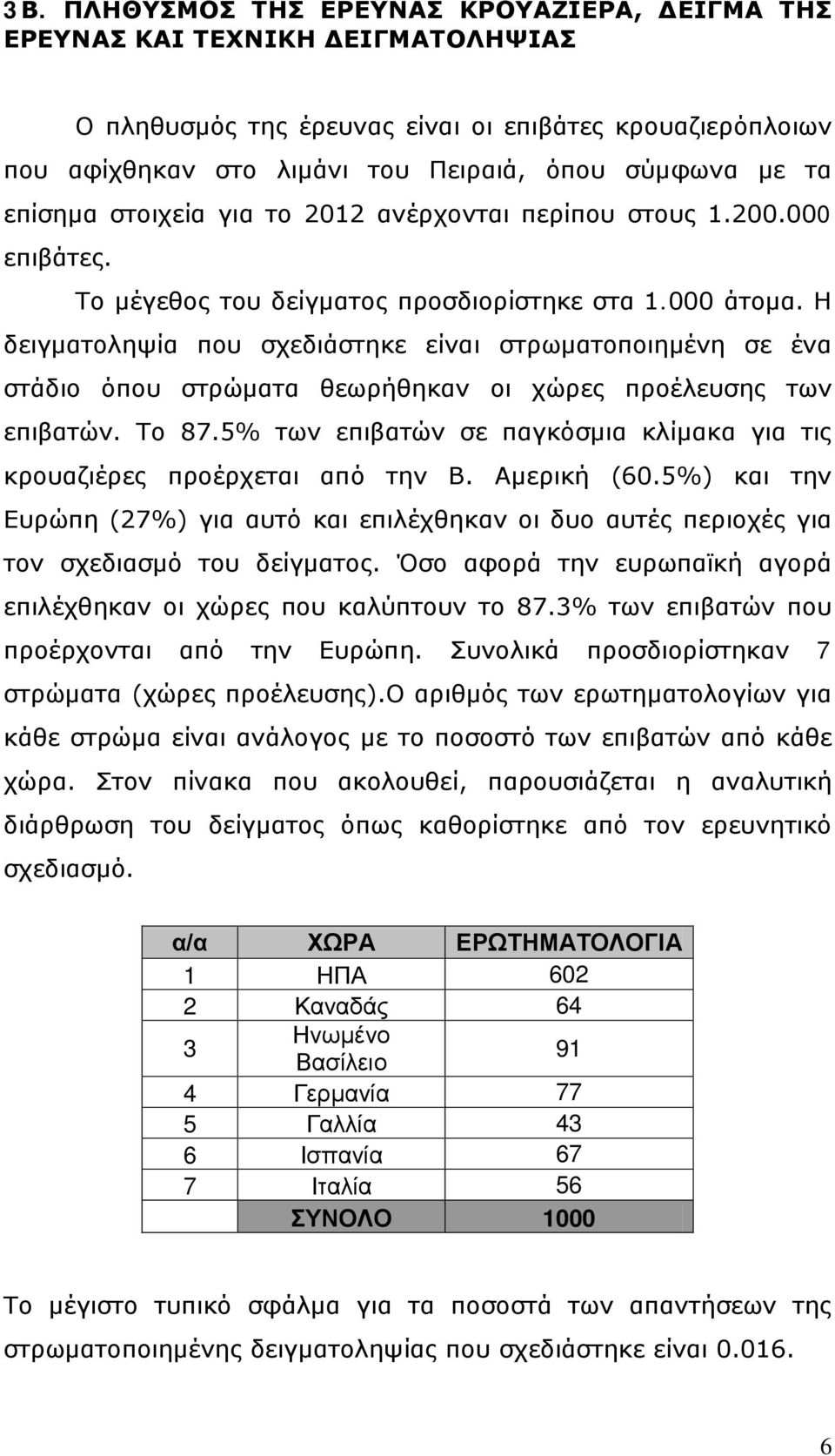 3Β. ΠΛΗΘΥΣΜΟΣ ΤΗΣ ΕΡΕΥΝΑΣ ΚΡΟΥΑΖΙΕΡΑ, ΔΕΙΓΜΑ ΤΗΣ ΕΡΕΥΝΑΣ ΚΑΙ ΤΕΧΝΙΚΗ ΔΕΙΓΜΑΤΟΛΗΨΙΑΣ

Ο πληθυσμός της έρευνας είναι οι επιβάτες κρουαζιερόπλοιων που αφίχθηκαν στο λιμάνι του Πειραιά, όπου σύμφωνα με τα επίσημα στοιχεία για το 2012 ανέρχονται περίπου στους 1.200.000 επιβάτες.

Το μέγεθος του δείγματος προσδιορίστηκε στα 1.000 άτομα. Η δειγματοληψία που σχεδιάστηκε είναι στρωματοποιημένη σε ένα στάδιο όπου στρώματα θεωρήθηκαν οι χώρες προέλευσης των επιβατών. Το 87.5% των επιβατών σε παγκόσμια κλίμακα για τις κρουαζιέρες προέρχεται από την Β. Αμερική (60.5%) και την Ευρώπη (27%) για αυτό και επιλέχθηκαν οι δυο αυτές περιοχές για τον σχεδιασμό του δείγματος. Όσο αφορά την ευρωπαϊκή αγορά επιλέχθηκαν οι χώρες που καλύπτουν το 87.3% των επιβατών που προέρχονται από την Ευρώπη. Συνολικά προσδιορίστηκαν 7 στρώματα (χώρες προέλευσης).Ο αριθμός των ερωτηματολογίων για κάθε στρώμα είναι ανάλογος με το ποσοστό των επιβατών από κάθε χώρα. Στον πίνακα που ακολουθεί, παρουσιάζεται η αναλυτική διάρθρωση του δείγματος όπως καθορίστηκε από τον ερευνητικό σχεδιασμό.

| α/α | ΧΩΡΑ | ΕΡΩΤΗΜΑΤΟΛΟΓΙΑ |
|---|---|---|
| 1 | ΗΠΑ | 602 |
| 2 | Καναδάς | 64 |
| 3 | Ηνωμένο Βασίλειο | 91 |
| 4 | Γερμανία | 77 |
| 5 | Γαλλία | 43 |
| 6 | Ισπανία | 67 |
| 7 | Ιταλία | 56 |
| | ΣΥΝΟΛΟ | 1000 |

Το μέγιστο τυπικό σφάλμα για τα ποσοστά των απαντήσεων της στρωματοποιημένης δειγματοληψίας που σχεδιάστηκε είναι 0.016.

6